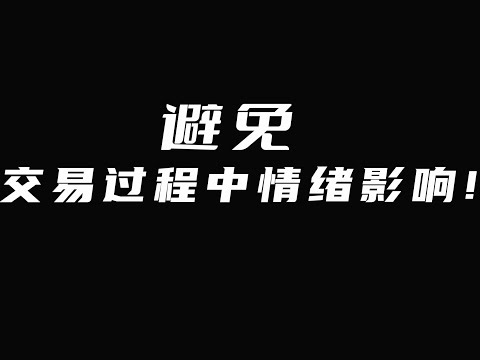 避免
交易过程中情绪影响！